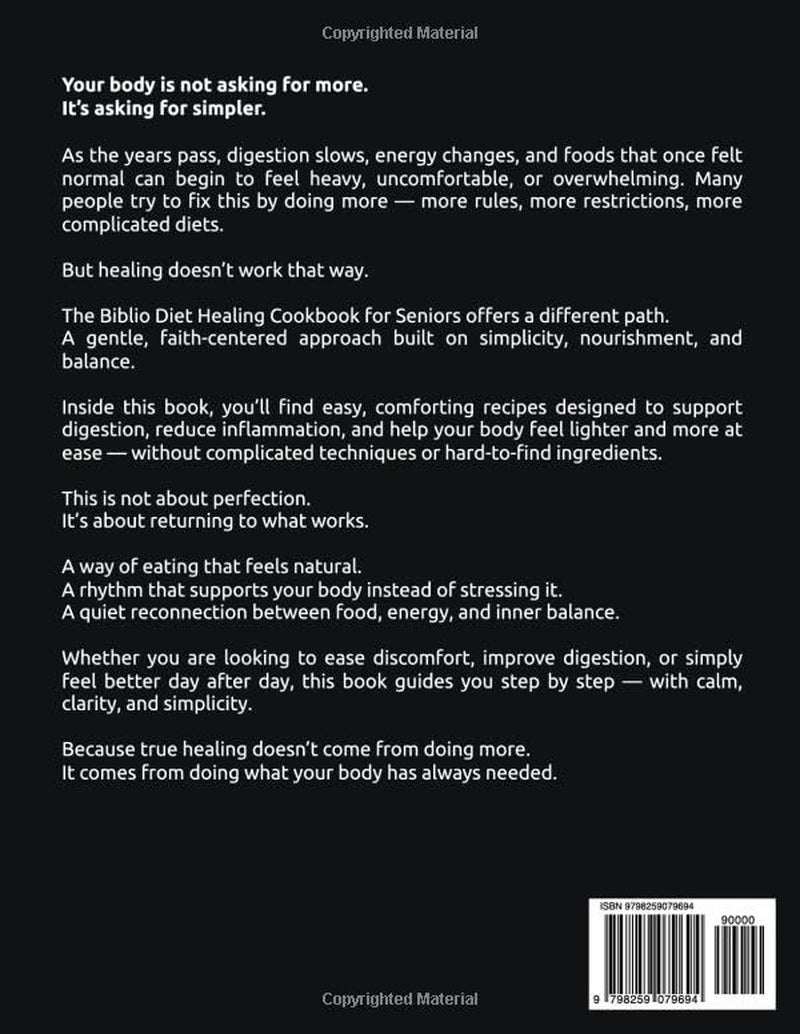 Copyrighted Material

Your body is not asking for more.
It's asking for simpler.

As the years pass, digestion slows, energy changes, and foods that once felt normal can begin to feel heavy, uncomfortable, or overwhelming. Many people try to fix this by doing more — more rules, more restrictions, more complicated diets.

But healing doesn't work that way.

The Biblio Diet Healing Cookbook for Seniors offers a different path.
A gentle, faith-centered approach built on simplicity, nourishment, and balance.

Inside this book, you'll find easy, comforting recipes designed to support digestion, reduce inflammation, and help your body feel lighter and more at ease — without complicated techniques or hard-to-find ingredients.

This is not about perfection.
It's about returning to what works.

A way of eating that feels natural.
A rhythm that supports your body instead of stressing it.
A quiet reconnection between food, energy, and inner balance.

Whether you are looking to ease discomfort, improve digestion, or simply feel better day after day, this book guides you step by step — with calm, clarity, and simplicity.

Because true healing doesn't come from doing more.
It comes from doing what your body has always needed.

ISBN 9798259079694

90000

9 798259 079694

Copyrighted Material